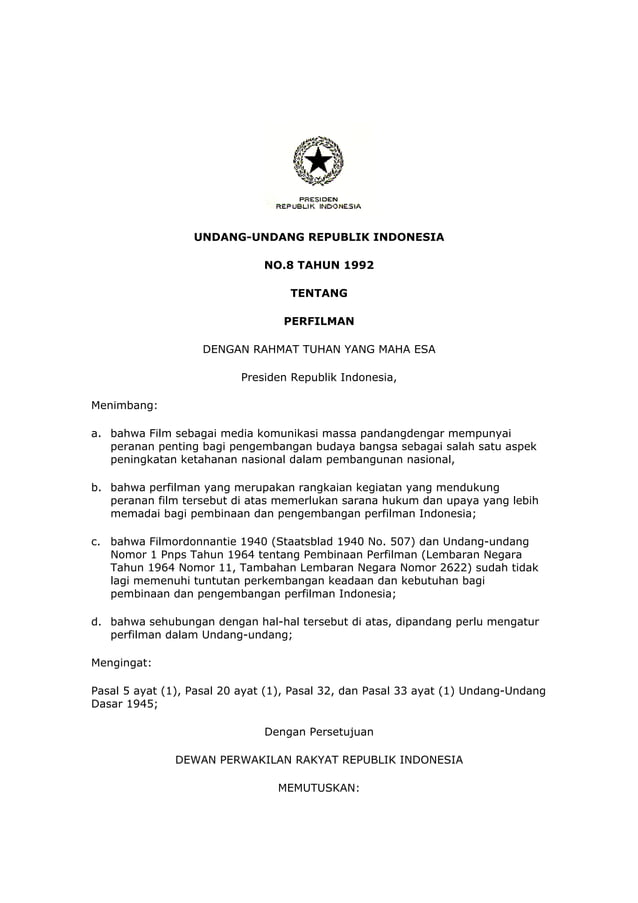 PRESIDEN
REPUBLIK INDONESIA

UNDANG-UNDANG REPUBLIK INDONESIA

NO.8 TAHUN 1992

TENTANG

PERFILMAN

DENGAN RAHMAT TUHAN YANG MAHA ESA

Presiden Republik Indonesia,

Menimbang:

a. bahwa Film sebagai media komunikasi massa pandangdengar mempunyai peranan penting bagi pengembangan budaya bangsa sebagai salah satu aspek peningkatan ketahanan nasional dalam pembangunan nasional,

b. bahwa perfilman yang merupakan rangkaian kegiatan yang mendukung peranan film tersebut di atas memerlukan sarana hukum dan upaya yang lebih memadai bagi pembinaan dan pengembangan perfilman Indonesia;

c. bahwa Filmordonnantie 1940 (Staatsblad 1940 No. 507) dan Undang-undang Nomor 1 Pnps Tahun 1964 tentang Pembinaan Perfilman (Lembaran Negara Tahun 1964 Nomor 11, Tambahan Lembaran Negara Nomor 2622) sudah tidak lagi memenuhi tuntutan perkembangan keadaan dan kebutuhan bagi pembinaan dan pengembangan perfilman Indonesia;

d. bahwa sehubungan dengan hal-hal tersebut di atas, dipandang perlu mengatur perfilman dalam Undang-undang;

Mengingat:

Pasal 5 ayat (1), Pasal 20 ayat (1), Pasal 32, dan Pasal 33 ayat (1) Undang-Undang Dasar 1945;

Dengan Persetujuan

DEWAN PERWAKILAN RAKYAT REPUBLIK INDONESIA

MEMUTUSKAN: